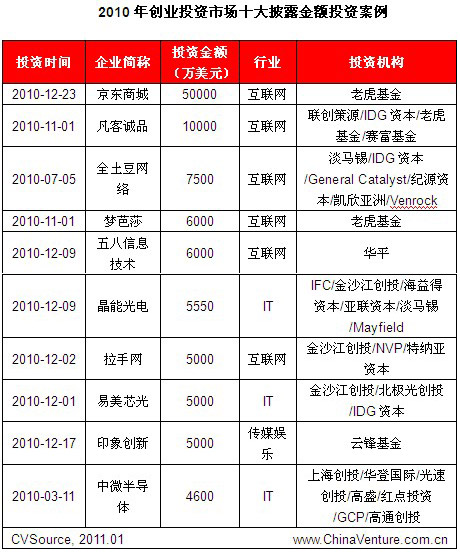 2010 年创业投资市场十大披露金额投资案例

| 投资时间 | 企业简称 | 投资金额（万美元） | 行业 | 投资机构 |
|---|---|---|---|---|
| 2010-12-23 | 京东商城 | 50000 | 互联网 | 老虎基金 |
| 2010-11-01 | 凡客诚品 | 10000 | 互联网 | 联创策源/IDG 资本/老虎基金/赛富基金 |
| 2010-07-05 | 全土豆网络 | 7500 | 互联网 | 淡马锡/IDG 资本/General Catalyst/纪源资本/凯欣亚洲/Venrock |
| 2010-11-01 | 梦芭莎 | 6000 | 互联网 | 老虎基金 |
| 2010-12-09 | 五八信息技术 | 6000 | 互联网 | 华平 |
| 2010-12-09 | 晶能光电 | 5550 | IT | IFC/金沙江创投/海益得资本/亚联资本/淡马锡/Mayfield |
| 2010-12-02 | 拉手网 | 5000 | 互联网 | 金沙江创投/NVP/特纳亚资本 |
| 2010-12-01 | 易美芯光 | 5000 | IT | 金沙江创投/北极光创投/IDG 资本 |
| 2010-12-17 | 印象创新 | 5000 | 传媒娱乐 | 云锋基金 |
| 2010-03-11 | 中微半导体 | 4600 | IT | 上海创投/华登国际/光速创投/高盛/红点投资/GCP/高通创投 |

CVSource, 2011.01
www.ChinaVenture.com.cn